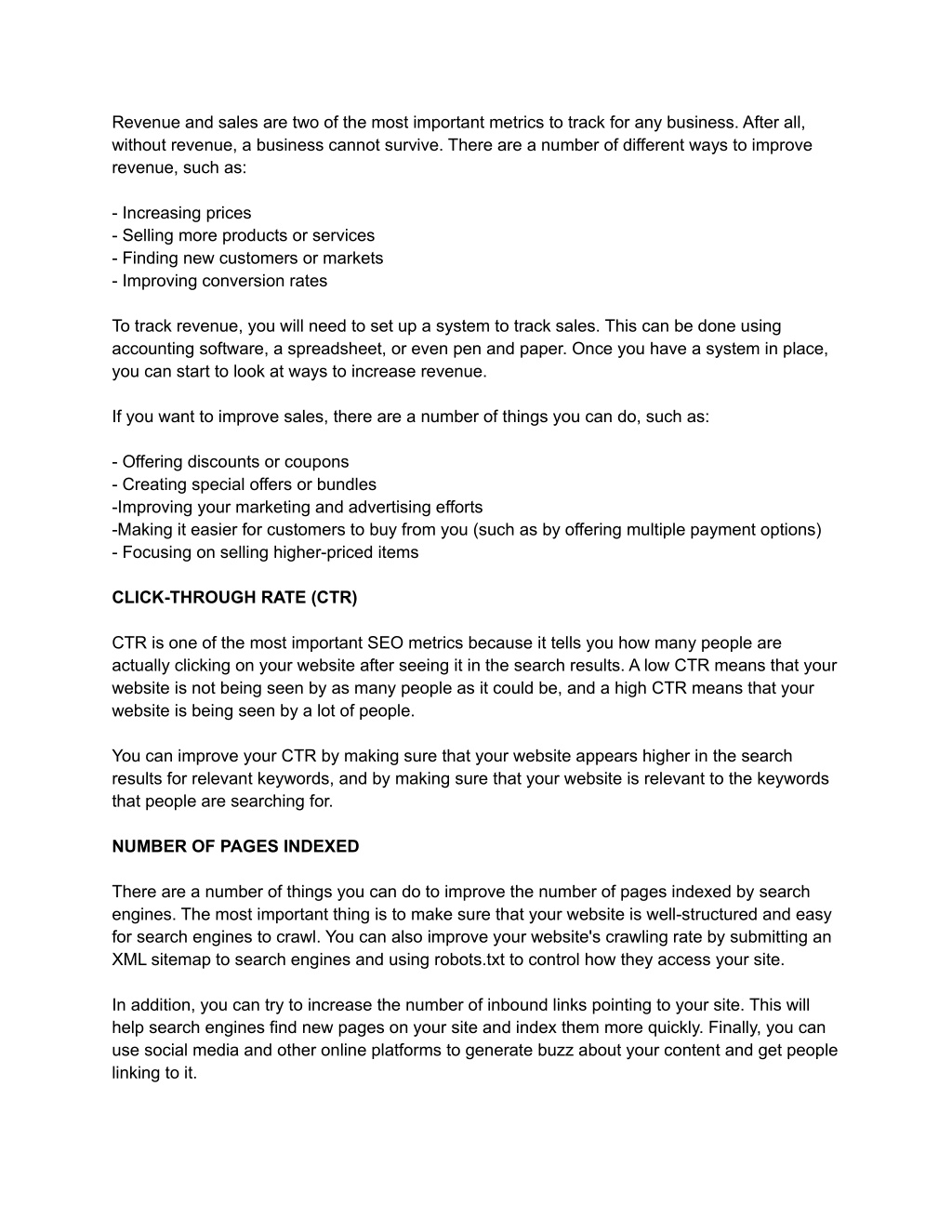 Revenue and sales are two of the most important metrics to track for any business. After all, without revenue, a business cannot survive. There are a number of different ways to improve revenue, such as:

- Increasing prices
- Selling more products or services
- Finding new customers or markets
- Improving conversion rates

To track revenue, you will need to set up a system to track sales. This can be done using accounting software, a spreadsheet, or even pen and paper. Once you have a system in place, you can start to look at ways to increase revenue.

If you want to improve sales, there are a number of things you can do, such as:

- Offering discounts or coupons
- Creating special offers or bundles
-Improving your marketing and advertising efforts
-Making it easier for customers to buy from you (such as by offering multiple payment options)
- Focusing on selling higher-priced items

CLICK-THROUGH RATE (CTR)

CTR is one of the most important SEO metrics because it tells you how many people are actually clicking on your website after seeing it in the search results. A low CTR means that your website is not being seen by as many people as it could be, and a high CTR means that your website is being seen by a lot of people.

You can improve your CTR by making sure that your website appears higher in the search results for relevant keywords, and by making sure that your website is relevant to the keywords that people are searching for.

NUMBER OF PAGES INDEXED

There are a number of things you can do to improve the number of pages indexed by search engines. The most important thing is to make sure that your website is well-structured and easy for search engines to crawl. You can also improve your website's crawling rate by submitting an XML sitemap to search engines and using robots.txt to control how they access your site.

In addition, you can try to increase the number of inbound links pointing to your site. This will help search engines find new pages on your site and index them more quickly. Finally, you can use social media and other online platforms to generate buzz about your content and get people linking to it.